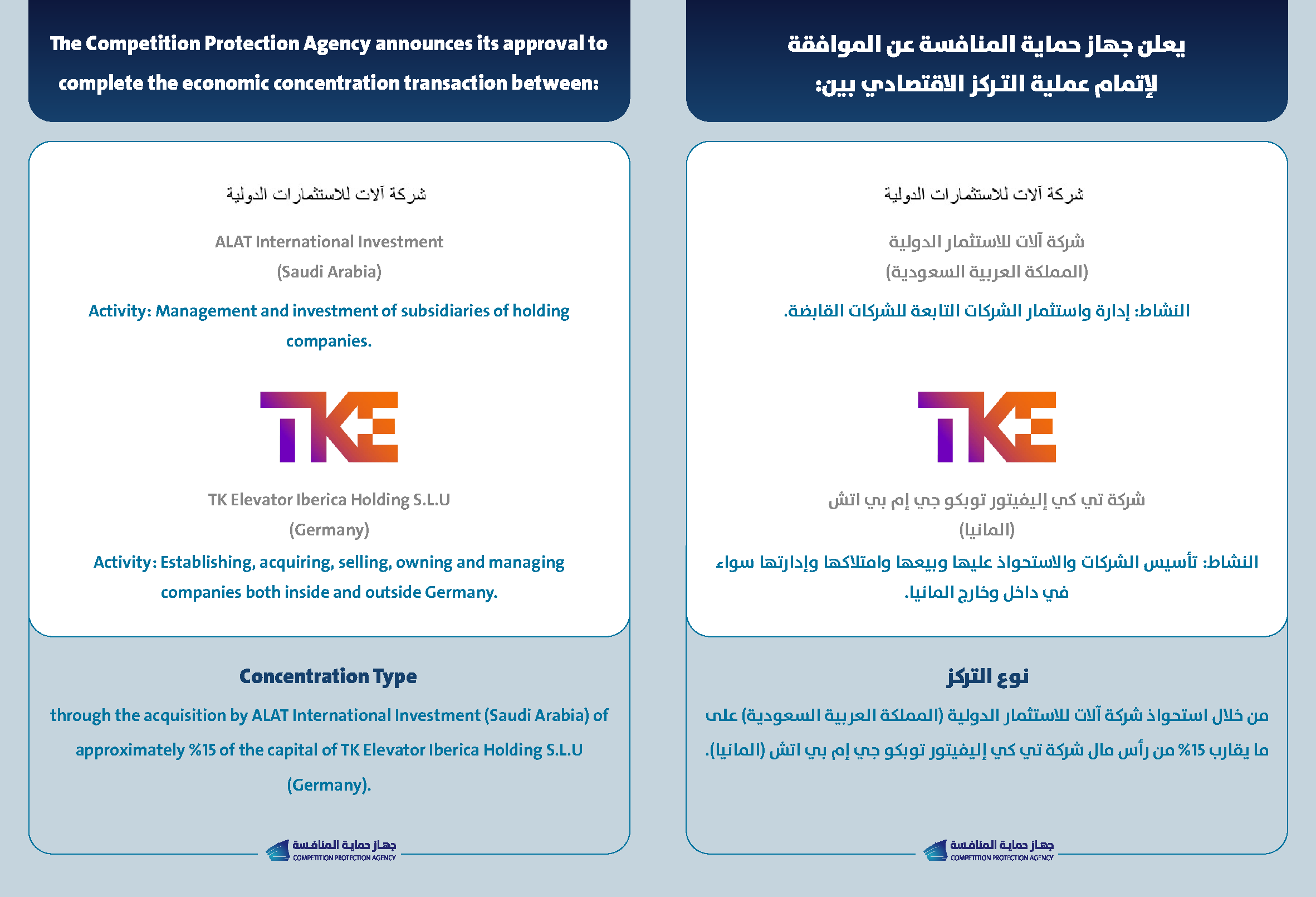 The Competition Protection Agency announces its approval to complete the economic concentration transaction between:

شركة آلات للاستثمارات الدولية

ALAT International Investment
(Saudi Arabia)

Activity: Management and investment of subsidiaries of holding companies.

TKE

TK Elevator Iberica Holding S.L.U
(Germany)

Activity: Establishing, acquiring, selling, owning and managing companies both inside and outside Germany.

Concentration Type

through the acquisition by ALAT International Investment (Saudi Arabia) of approximately %15 of the capital of TK Elevator Iberica Holding S.L.U (Germany).

جهاز حماية المنافسة
COMPETITION PROTECTION AGENCY

يعلن جهاز حماية المنافسة عن الموافقة لإتمام عملية التركز الاقتصادي بين:

شركة آلات للاستثمارات الدولية

شركة آلات للاستثمار الدولية
(المملكة العربية السعودية)

النشاط: إدارة واستثمار الشركات التابعة للشركات القابضة.

TKE

شركة تي كي إليفيتور توبكو جي إم بي اتش
(المانيا)

النشاط: تأسيس الشركات والاستحواذ عليها وبيعها وامتلاكها وإدارتها سواء في داخل وخارج المانيا.

نوع التركز

من خلال استحواذ شركة آلات للاستثمار الدولية (المملكة العربية السعودية) على ما يقارب 15% من رأس مال شركة تي كي إليفيتور توبكو جي إم بي اتش (المانيا).

جهاز حماية المنافسة
COMPETITION PROTECTION AGENCY